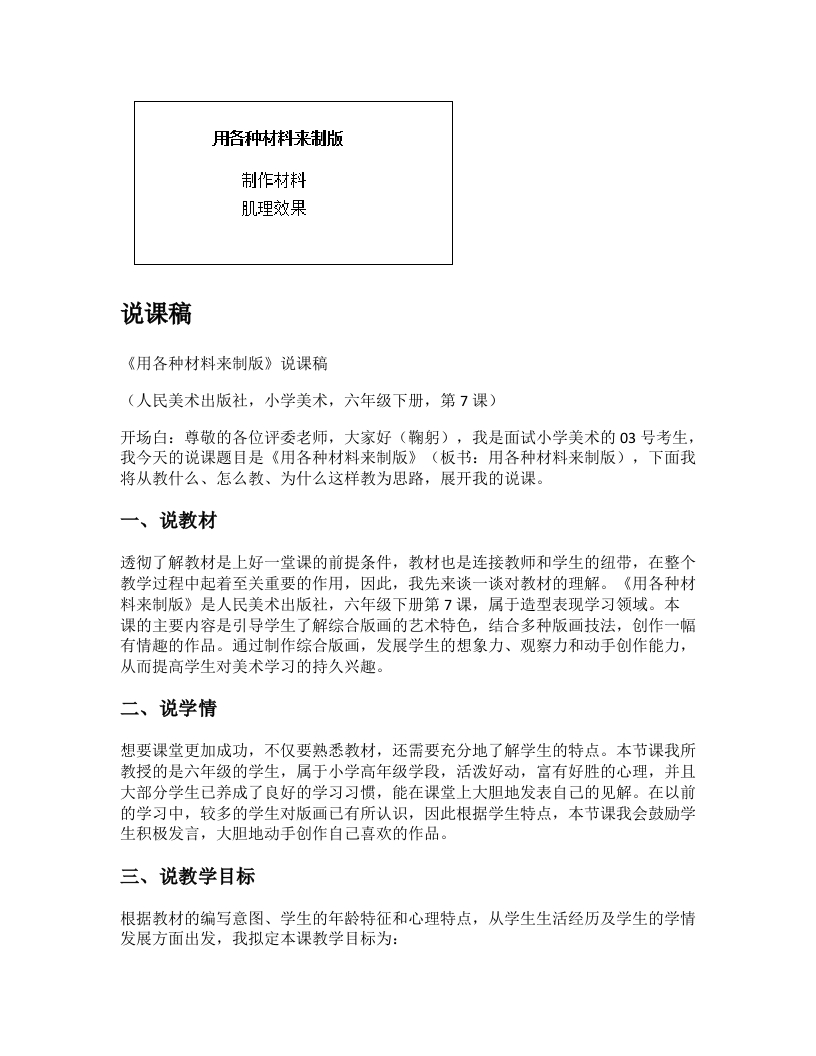 用各种材料来制版

制作材料
肌理效果

说课稿

《用各种材料来制版》说课稿

（人民美术出版社，小学美术，六年级下册，第 7 课）

开场白：尊敬的各位评委老师，大家好（鞠躬），我是面试小学美术的 03 号考生，我今天的说课题目是《用各种材料来制版》（板书：用各种材料来制版），下面我将从教什么、怎么教、为什么这样教为思路，展开我的说课。

一、说教材

透彻了解教材是上好一堂课的前提条件，教材也是连接教师和学生的纽带，在整个教学过程中起着至关重要的作用，因此，我先来谈一谈对教材的理解。《用各种材料来制版》是人民美术出版社，六年级下册第 7 课，属于造型表现学习领域。本课的主要内容是引导学生了解综合版画的艺术特色，结合多种版画技法，创作一幅有情趣的作品。通过制作综合版画，发展学生的想象力、观察力和动手创作能力，从而提高学生对美术学习的持久兴趣。

二、说学情

想要课堂更加成功，不仅要熟悉教材，还需要充分地了解学生的特点。本节课我所教授的是六年级的学生，属于小学高年级学段，活泼好动，富有好胜的心理，并且大部分学生已养成了良好的学习习惯，能在课堂上大胆地发表自己的见解。在以前的学习中，较多的学生对版画已有所认识，因此根据学生特点，本节课我会鼓励学生积极发言，大胆地动手创作自己喜欢的作品。

三、说教学目标

根据教材的编写意图、学生的年龄特征和心理特点，从学生生活经历及学生的学情发展方面出发，我拟定本课教学目标为：